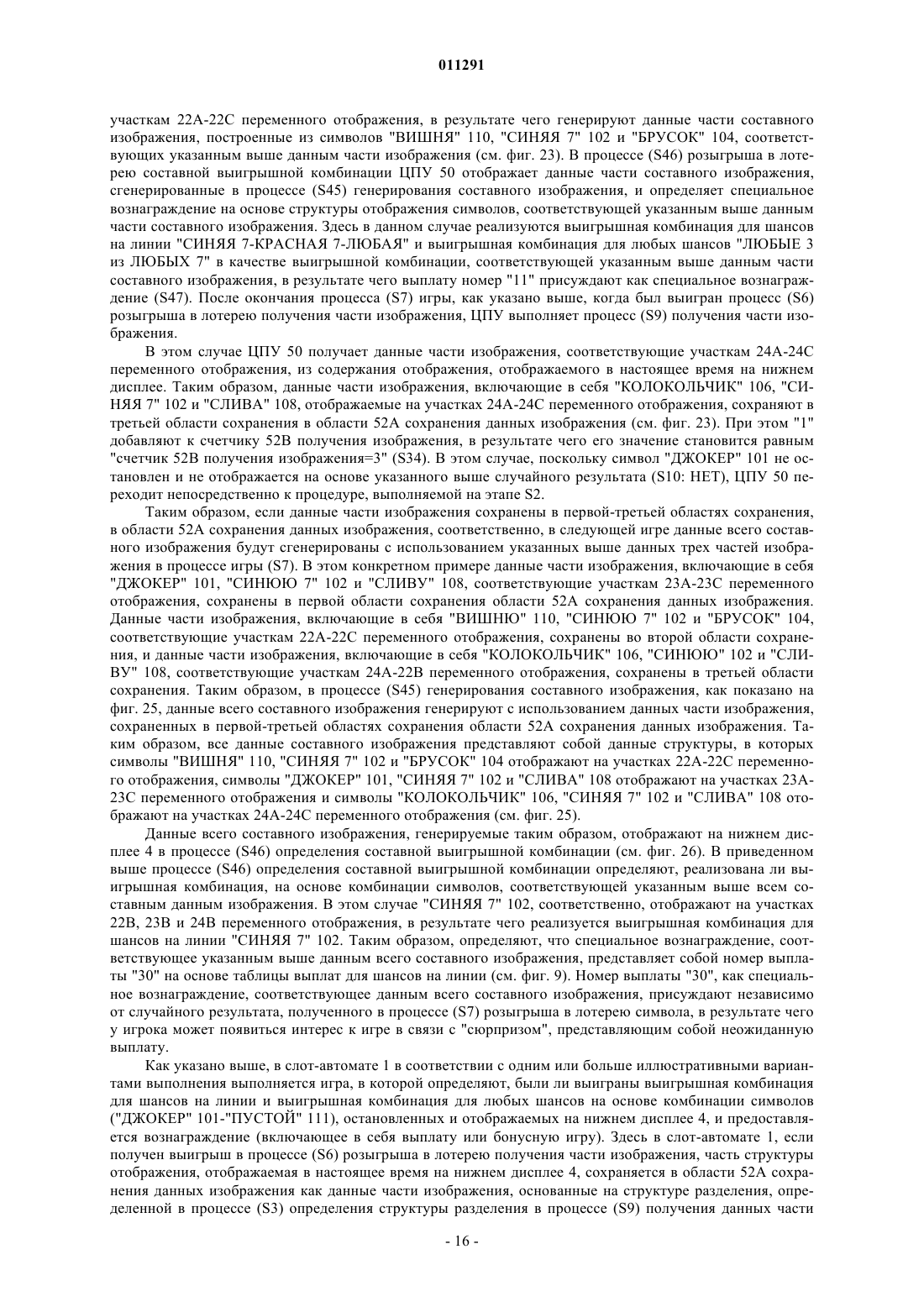 011291

участкам 22A-22C переменного отображения, в результате чего генерируют данные части составного изображения, построенные из символов "ВИШНЯ" 110, "СИНЯЯ 7" 102 и "БРУСОК" 104, соответствующих указанным выше данным части изображения (см. фиг. 23). В процессе (S46) розыгрыша в лотерею составной выигрышной комбинации ЦПУ 50 отображает данные части составного изображения, сгенерированные в процессе (S45) генерирования составного изображения, и определяет специальное вознаграждение на основе структуры отображения символов, соответствующей указанным выше данным части составного изображения. Здесь в данном случае реализуются выигрышная комбинация для шансов на линии "СИНЯЯ 7-КРАСНАЯ 7-ЛЮБАЯ" и выигрышная комбинация для любых шансов "ЛЮБЫЕ 3 из ЛЮБЫХ 7" в качестве выигрышной комбинации, соответствующей указанным выше данным части составного изображения, в результате чего выплату номер "11" присуждают как специальное вознаграждение (S47). После окончания процесса (S7) игры, как указано выше, когда был выигран процесс (S6) розыгрыша в лотерею получения части изображения, ЦПУ выполняет процесс (S9) получения части изображения.

В этом случае ЦПУ 50 получает данные части изображения, соответствующие участкам 24A-24C переменного отображения, из содержания отображения, отображаемого в настоящее время на нижнем дисплее. Таким образом, данные части изображения, включающие в себя "КОЛОКОЛЬЧИК" 106, "СИНЯЯ 7" 102 и "СЛИВА" 108, отображаемые на участках 24A-24C переменного отображения, сохраняют в третьей области сохранения в области 52A сохранения данных изображения (см. фиг. 23). При этом "1" добавляют к счетчику 52B получения изображения, в результате чего его значение становится равным "счетчик 52B получения изображения=3" (S34). В этом случае, поскольку символ "ДЖОКЕР" 101 не остановлен и не отображается на основе указанного выше случайного результата (S10: НЕТ), ЦПУ 50 переходит непосредственно к процедуре, выполняемой на этапе S2.

Таким образом, если данные части изображения сохранены в первой-третьей областях сохранения, в области 52A сохранения данных изображения, соответственно, в следующей игре данные всего составного изображения будут сгенерированы с использованием указанных выше данных трех частей изображения в процессе игры (S7). В этом конкретном примере данные части изображения, включающие в себя "ДЖОКЕР" 101, "СИНЮЮ 7" 102 и "СЛИВУ" 108, соответствующие участкам 23A-23C переменного отображения, сохранены в первой области сохранения области 52A сохранения данных изображения. Данные части изображения, включающие в себя "ВИШНЮ" 110, "СИНЮЮ 7" 102 и "БРУСОК" 104, соответствующие участкам 22A-22C переменного отображения, сохранены во второй области сохранения, и данные части изображения, включающие в себя "КОЛОКОЛЬЧИК" 106, "СИНЮЮ" 102 и "СЛИВУ" 108, соответствующие участкам 24A-22B переменного отображения, сохранены в третьей области сохранения. Таким образом, в процессе (S45) генерирования составного изображения, как показано на фиг. 25, данные всего составного изображения генерируют с использованием данных части изображения, сохраненных в первой-третьей областях сохранения области 52A сохранения данных изображения. Таким образом, все данные составного изображения представляют собой данные структуры, в которых символы "ВИШНЯ" 110, "СИНЯЯ 7" 102 и "БРУСОК" 104 отображают на участках 22A-22C переменного отображения, символы "ДЖОКЕР" 101, "СИНЯЯ 7" 102 и "СЛИВА" 108 отображают на участках 23A-23C переменного отображения и символы "КОЛОКОЛЬЧИК" 106, "СИНЯЯ 7" 102 и "СЛИВА" 108 отображают на участках 24A-24C переменного отображения (см. фиг. 25).

Данные всего составного изображения, генерируемые таким образом, отображают на нижнем дисплее 4 в процессе (S46) определения составной выигрышной комбинации (см. фиг. 26). В приведенном выше процессе (S46) определения составной выигрышной комбинации определяют, реализована ли выигрышная комбинация, на основе комбинации символов, соответствующей указанным выше всем составным данным изображения. В этом случае "СИНЯЯ 7" 102, соответственно, отображают на участках 22B, 23B и 24B переменного отображения, в результате чего реализуется выигрышная комбинация для шансов на линии "СИНЯЯ 7" 102. Таким образом, определяют, что специальное вознаграждение, соответствующее указанным выше данным всего составного изображения, представляет собой номер выплаты "30" на основе таблицы выплат для шансов на линии (см. фиг. 9). Номер выплаты "30", как специальное вознаграждение, соответствующее данным всего составного изображения, присуждают независимо от случайного результата, полученного в процессе (S7) розыгрыша в лотерею символа, в результате чего у игрока может появиться интерес к игре в связи с "сюрпризом", представляющим собой неожиданную выплату.

Как указано выше, в слот-автомате 1 в соответствии с одним или больше иллюстративными вариантами выполнения выполняется игра, в которой определяют, были ли выиграны выигрышная комбинация для шансов на линии и выигрышная комбинация для любых шансов на основе комбинации символов ("ДЖОКЕР" 101-"ПУСТОЙ" 111), остановленных и отображаемых на нижнем дисплее 4, и предоставляется вознаграждение (включающее в себя выплату или бонусную игру). Здесь в слот-автомате 1, если получен выигрыш в процессе (S6) розыгрыша в лотерею получения части изображения, часть структуры отображения, отображаемая в настоящее время на нижнем дисплее 4, сохраняется в области 52A сохранения данных изображения как данные части изображения, основанные на структуре разделения, определенной в процессе (S3) определения структуры разделения в процессе (S9) получения данных части

- 16 -